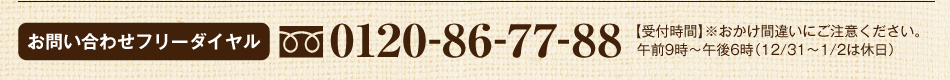 お問い合わせフリーダイヤル 0120-86-77-88 【受付時間】※おかけ間違いにご注意ください。
午前9時～午後6時（12/31～1/2は休日）